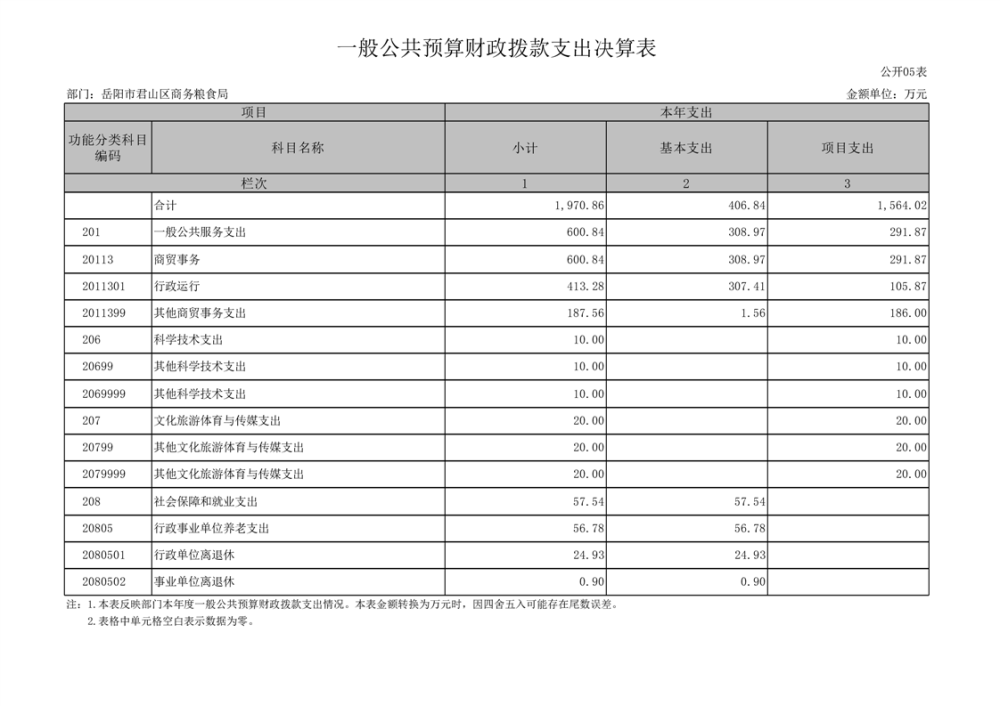 一般公共预算财政拨款支出决算表

公开05表

部门：岳阳市君山区商务粮食局

金额单位：万元

| 项目 | | 本年支出 | | |
|---|---|---|---|---|
| 功能分类科目编码 | 科目名称 | 小计 | 基本支出 | 项目支出 |
| 栏次 | | 1 | 2 | 3 |
| | 合计 | 1,970.86 | 406.84 | 1,564.02 |
| 201 | 一般公共服务支出 | 600.84 | 308.97 | 291.87 |
| 20113 | 商贸事务 | 600.84 | 308.97 | 291.87 |
| 2011301 | 行政运行 | 413.28 | 307.41 | 105.87 |
| 2011399 | 其他商贸事务支出 | 187.56 | 1.56 | 186.00 |
| 206 | 科学技术支出 | 10.00 | | 10.00 |
| 20699 | 其他科学技术支出 | 10.00 | | 10.00 |
| 2069999 | 其他科学技术支出 | 10.00 | | 10.00 |
| 207 | 文化旅游体育与传媒支出 | 20.00 | | 20.00 |
| 20799 | 其他文化旅游体育与传媒支出 | 20.00 | | 20.00 |
| 2079999 | 其他文化旅游体育与传媒支出 | 20.00 | | 20.00 |
| 208 | 社会保障和就业支出 | 57.54 | 57.54 | |
| 20805 | 行政事业单位养老支出 | 56.78 | 56.78 | |
| 2080501 | 行政单位离退休 | 24.93 | 24.93 | |
| 2080502 | 事业单位离退休 | 0.90 | 0.90 | |

注：1.本表反映部门本年度一般公共预算财政拨款支出情况。本表金额转换为万元时，因四舍五入可能存在尾数误差。
2.表格中单元格空白表示数据为零。